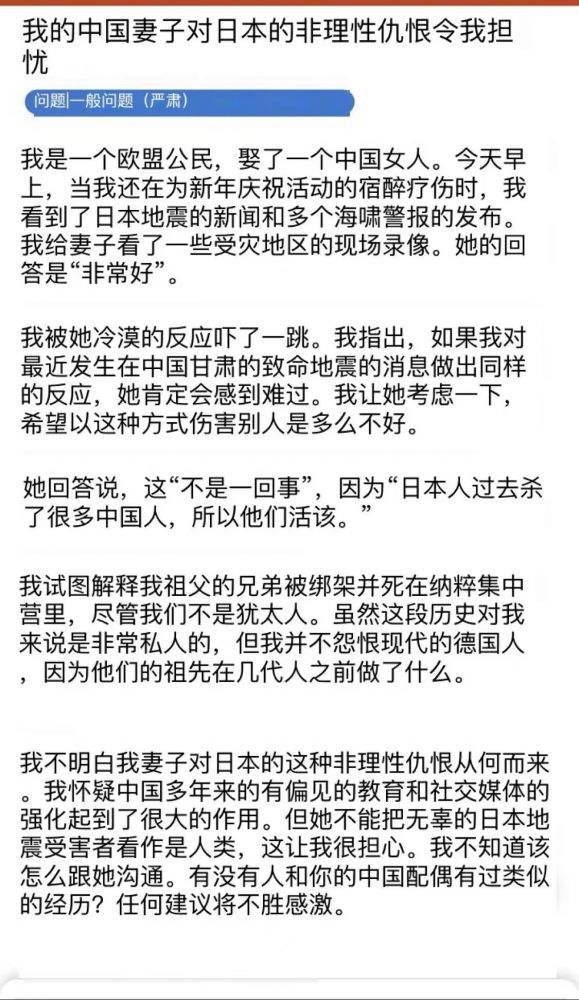 我的中国妻子对日本的非理性仇恨令我担忧

问题|一般问题（严肃）

我是一个欧盟公民，娶了一个中国女人。今天早上，当我还在为新年庆祝活动的宿醉疗伤时，我看到了日本地震的新闻和多个海啸警报的发布。我给妻子看了一些受灾地区的现场录像。她的回答是“非常好”。

我被她冷漠的反应吓了一跳。我指出，如果我对最近发生在中国甘肃的致命地震的消息做出同样的反应，她肯定会感到难过。我让她考虑一下，希望以这种方式伤害别人是多么不好。

她回答说，这“不是一回事”，因为“日本人过去杀了很多中国人，所以他们活该。”

我试图解释我祖父的兄弟被绑架并死在纳粹集中营里，尽管我们不是犹太人。虽然这段历史对我来说是非常私人的，但我并不怨恨现代的德国人，因为他们的祖先在几代人之前做了什么。

我不明白我妻子对日本的这种非理性仇恨从何而来。我怀疑中国多年来的有偏见的教育和社交媒体的强化起到了很大的作用。但她不能把无辜的日本地震受害者看作是人类，这让我很担心。我不知道该怎么跟她沟通。有没有人和你的中国配偶有过类似的经历？任何建议将不胜感激。